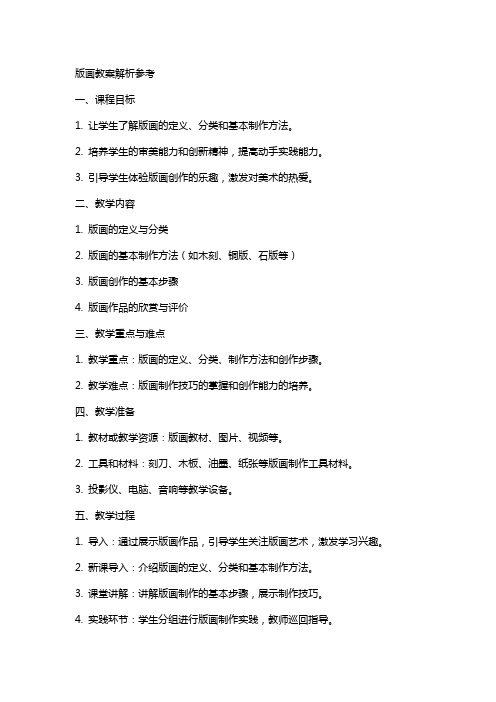 版画教案解析参考

一、课程目标

1. 让学生了解版画的定义、分类和基本制作方法。

2. 培养学生的审美能力和创新精神，提高动手实践能力。

3. 引导学生体验版画创作的乐趣，激发对美术的热爱。

二、教学内容

1. 版画的定义与分类

2. 版画的基本制作方法（如木刻、铜版、石版等）

3. 版画创作的基本步骤

4. 版画作品的欣赏与评价

三、教学重点与难点

1. 教学重点：版画的定义、分类、制作方法和创作步骤。

2. 教学难点：版画制作技巧的掌握和创作能力的培养。

四、教学准备

1. 教材或教学资源：版画教材、图片、视频等。

2. 工具和材料：刻刀、木板、油墨、纸张等版画制作工具材料。

3. 投影仪、电脑、音响等教学设备。

五、教学过程

1. 导入：通过展示版画作品，引导学生关注版画艺术，激发学习兴趣。

2. 新课导入：介绍版画的定义、分类和基本制作方法。

3. 课堂讲解：讲解版画制作的基本步骤，展示制作技巧。

4. 实践环节：学生分组进行版画制作实践，教师巡回指导。